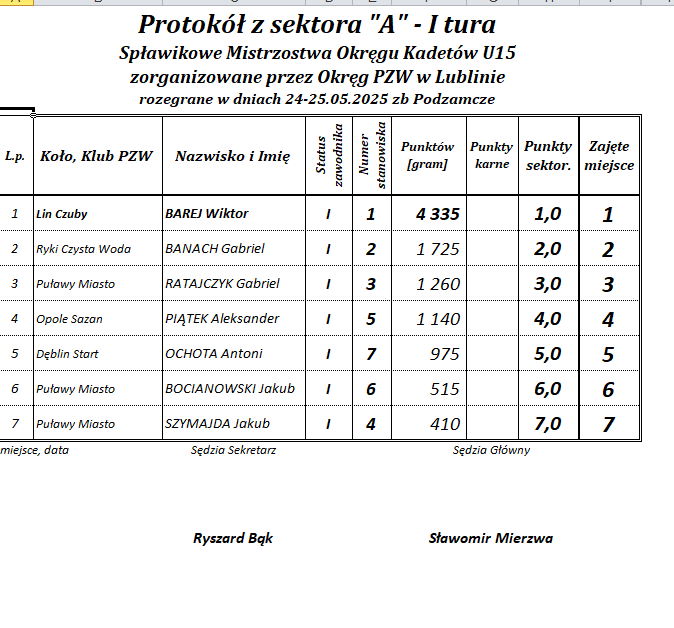 Protokół z sektora "A" - I tura
Spławikowe Mistrzostwa Okręgu Kadetów U15
zorganizowane przez Okręg PZW w Lublinie
rozegrane w dniach 24-25.05.2025 zb Podzamcze

| L.p. | Koło, Klub PZW | Nazwisko i Imię | Status zawodnika | Numer stanowiska | Punktów [gram] | Punkty karne | Punkty sektor. | Zajęte miejsce |
|---|---|---|---|---|---|---|---|---|
| 1 | Lin Czuby | BAREJ Wiktor | I | 1 | 4 335 | | 1,0 | 1 |
| 2 | Ryki Czysta Woda | BANACH Gabriel | I | 2 | 1 725 | | 2,0 | 2 |
| 3 | Puławy Miasto | RATAJCZYK Gabriel | I | 3 | 1 260 | | 3,0 | 3 |
| 4 | Opole Sazan | PIĄTEK Aleksander | I | 5 | 1 140 | | 4,0 | 4 |
| 5 | Dęblin Start | OCHOTA Antoni | I | 7 | 975 | | 5,0 | 5 |
| 6 | Puławy Miasto | BOCIANOWSKI Jakub | I | 6 | 515 | | 6,0 | 6 |
| 7 | Puławy Miasto | SZYMAJDA Jakub | I | 4 | 410 | | 7,0 | 7 |

miejsce, data
Sędzia Sekretarz
Sędzia Główny

Ryszard Bąk
Sławomir Mierzwa